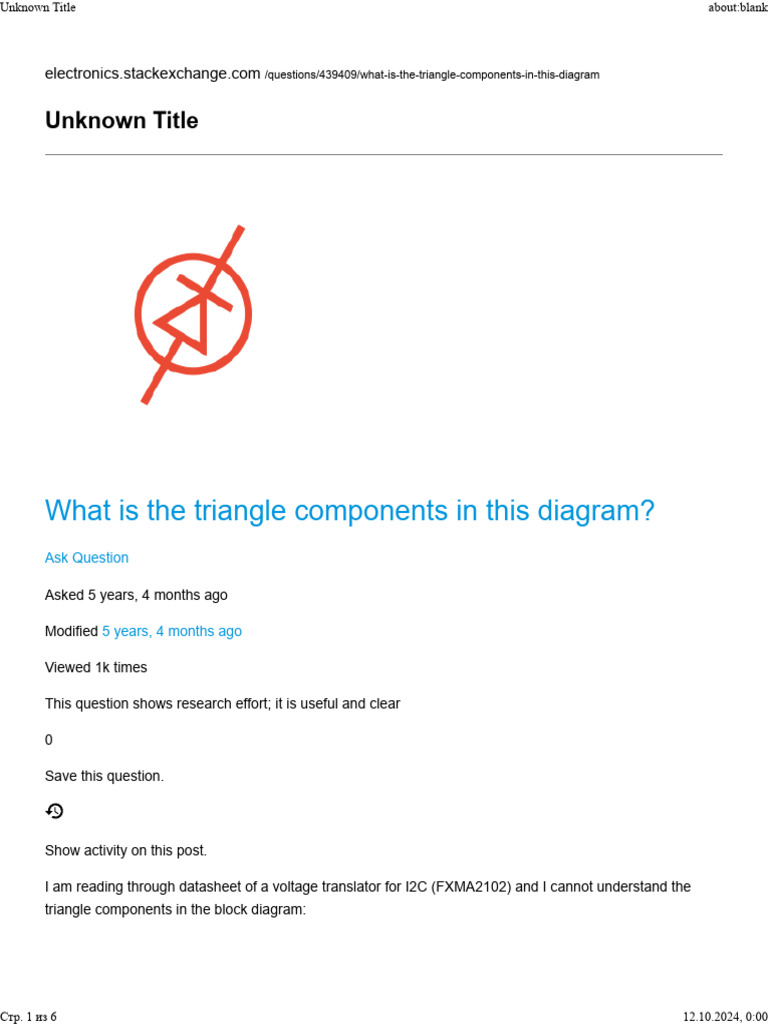 Unknown Title
about:blank

electronics.stackexchange.com /questions/439409/what-is-the-triangle-components-in-this-diagram

Unknown Title

What is the triangle components in this diagram?

Ask Question

Asked 5 years, 4 months ago

Modified 5 years, 4 months ago

Viewed 1k times

This question shows research effort; it is useful and clear

0

Save this question.

Show activity on this post.

I am reading through datasheet of a voltage translator for I2C (FXMA2102) and I cannot understand the triangle components in the block diagram:

Стр. 1 из 6
12.10.2024, 0:00